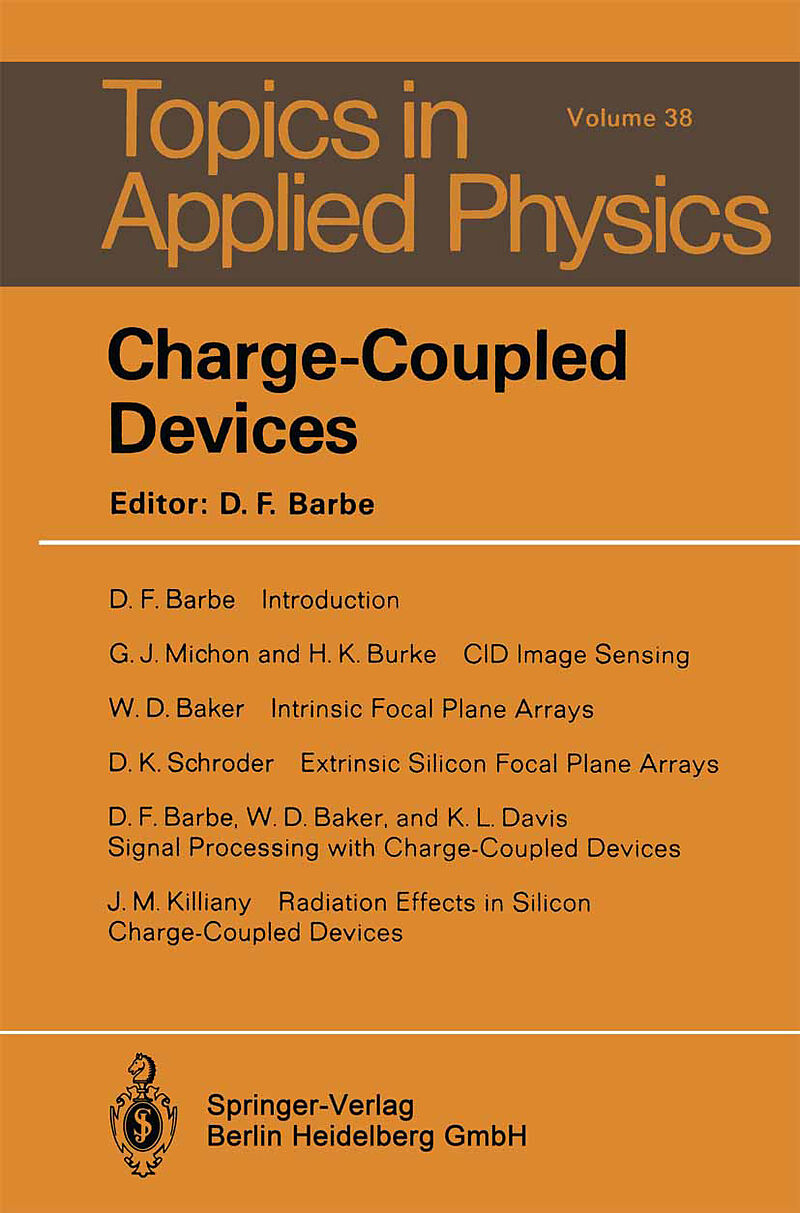 Topics in Applied Physics

Volume 38

Charge-Coupled Devices

Editor: D. F. Barbe

D. F. Barbe Introduction

G. J. Michon and H. K. Burke CID Image Sensing

W. D. Baker Intrinsic Focal Plane Arrays

D. K. Schroder Extrinsic Silicon Focal Plane Arrays

D. F. Barbe, W. D. Baker, and K. L. Davis
Signal Processing with Charge-Coupled Devices

J. M. Killiany Radiation Effects in Silicon Charge-Coupled Devices

Springer-Verlag
Berlin Heidelberg GmbH